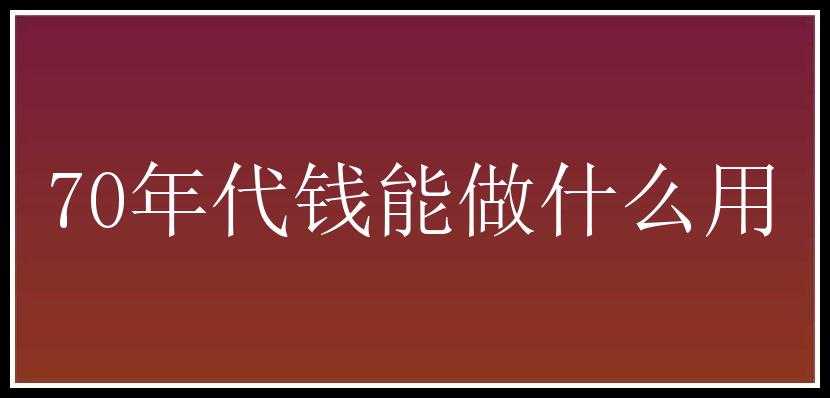 70年代钱能做什么用